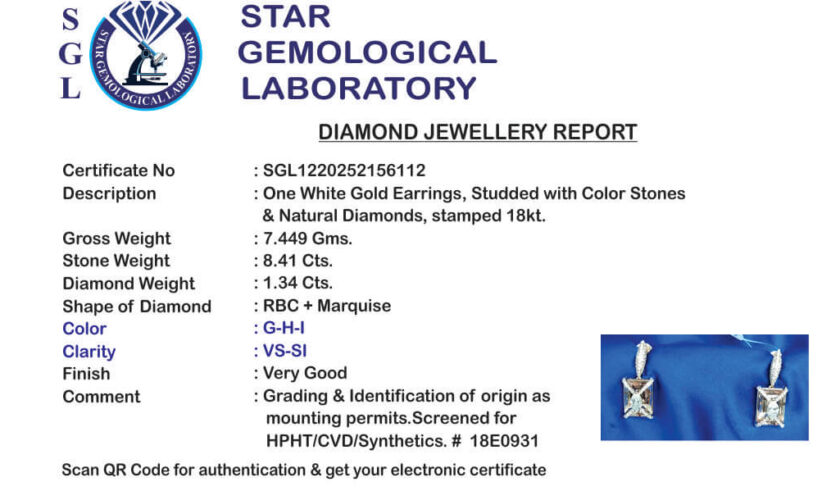 S
G
L

STAR GEMOLOGICAL LABORATORY

STAR
GEMOLOGICAL
LABORATORY

DIAMOND JEWELLERY REPORT

Certificate No : SGL1220252156112
Description : One White Gold Earrings, Studded with Color Stones & Natural Diamonds, stamped 18kt.
Gross Weight : 7.449 Gms.
Stone Weight : 8.41 Cts.
Diamond Weight : 1.34 Cts.
Shape of Diamond : RBC + Marquise
Color : G-H-I
Clarity : VS-SI
Finish : Very Good
Comment : Grading & Identification of origin as mounting permits.Screened for HPHT/CVD/Synthetics. # 18E0931

Scan QR Code for authentication & get your electronic certificate